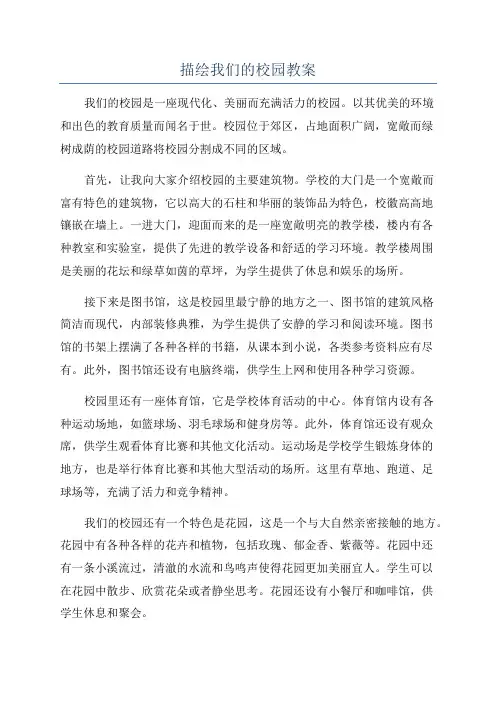 描绘我们的校园教案

我们的校园是一座现代化、美丽而充满活力的校园。以其优美的环境和出色的教育质量而闻名于世。校园位于郊区，占地面积广阔，宽敞而绿树成荫的校园道路将校园分割成不同的区域。

首先，让我向大家介绍校园的主要建筑物。学校的大门是一个宽敞而富有特色的建筑物，它以高大的石柱和华丽的装饰品为特色，校徽高高地镶嵌在墙上。一进大门，迎面而来的是一座宽敞明亮的教学楼，楼内有各种教室和实验室，提供了先进的教学设备和舒适的学习环境。教学楼周围是美丽的花坛和绿草如茵的草坪，为学生提供了休息和娱乐的场所。

接下来是图书馆，这是校园里最宁静的地方之一、图书馆的建筑风格简洁而现代，内部装修典雅，为学生提供了安静的学习和阅读环境。图书馆的书架上摆满了各种各样的书籍，从课本到小说，各类参考资料应有尽有。此外，图书馆还设有电脑终端，供学生上网和使用各种学习资源。

校园里还有一座体育馆，它是学校体育活动的中心。体育馆内设有各种运动场地，如篮球场、羽毛球场和健身房等。此外，体育馆还设有观众席，供学生观看体育比赛和其他文化活动。运动场是学校学生锻炼身体的地方，也是举行体育比赛和其他大型活动的场所。这里有草地、跑道、足球场等，充满了活力和竞争精神。

我们的校园还有一个特色是花园，这是一个与大自然亲密接触的地方。花园中有各种各样的花卉和植物，包括玫瑰、郁金香、紫薇等。花园中还有一条小溪流过，清澈的水流和鸟鸣声使得花园更加美丽宜人。学生可以在花园中散步、欣赏花朵或者静坐思考。花园还设有小餐厅和咖啡馆，供学生休息和聚会。